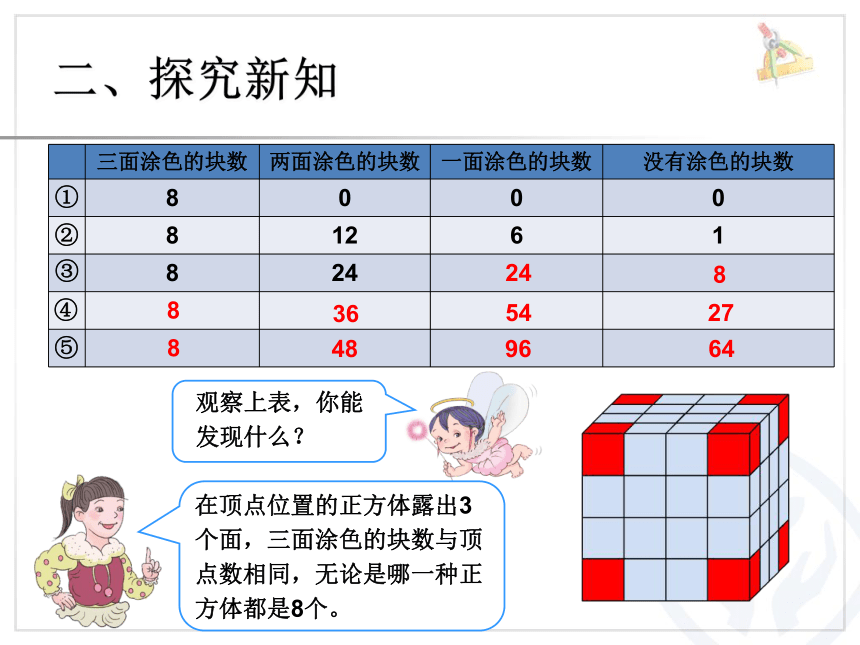 二、探究新知

|  | 三面涂色的块数 | 两面涂色的块数 | 一面涂色的块数 | 没有涂色的块数 |
|---|---|---|---|---|
| ① | 8 | 0 | 0 | 0 |
| ② | 8 | 12 | 6 | 1 |
| ③ | 8 | 24 | 24 | 8 |
| ④ | 8 | 36 | 54 | 27 |
| ⑤ | 8 | 48 | 96 | 64 |

观察上表，你能发现什么？

在顶点位置的正方体露出3个面，三面涂色的块数与顶点数相同，无论是哪一种正方体都是8个。